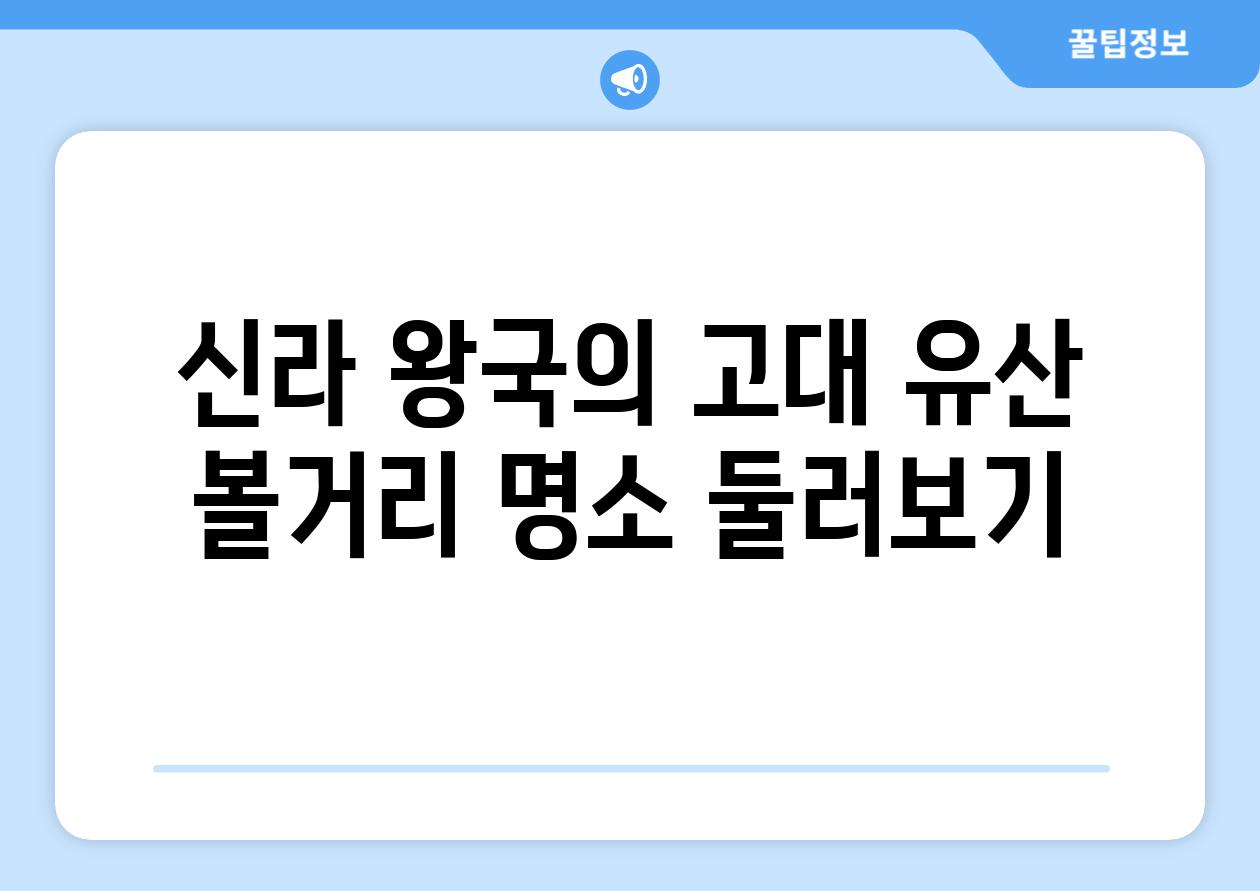 꿀팁정보

신라 왕국의 고대 유산 볼거리 명소 둘러보기